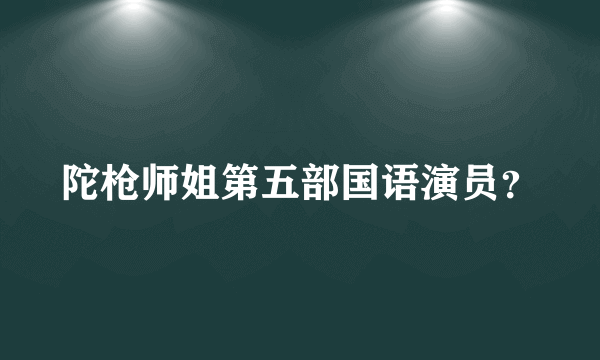 陀枪师姐第五部国语演员？